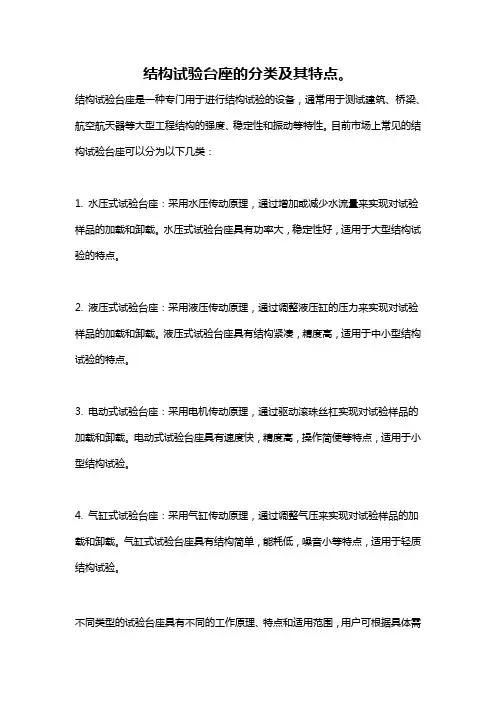 结构试验台座的分类及其特点。

结构试验台座是一种专门用于进行结构试验的设备，通常用于测试建筑、桥梁、航空航天器等大型工程结构的强度、稳定性和振动等特性。目前市场上常见的结构试验台座可以分为以下几类：

1. 水压式试验台座：采用水压传动原理，通过增加或减少水流量来实现对试验样品的加载和卸载。水压式试验台座具有功率大，稳定性好，适用于大型结构试验的特点。

2. 液压式试验台座：采用液压传动原理，通过调整液压缸的压力来实现对试验样品的加载和卸载。液压式试验台座具有结构紧凑，精度高，适用于中小型结构试验的特点。

3. 电动式试验台座：采用电机传动原理，通过驱动滚珠丝杠实现对试验样品的加载和卸载。电动式试验台座具有速度快，精度高，操作简便等特点，适用于小型结构试验。

4. 气缸式试验台座：采用气缸传动原理，通过调整气压来实现对试验样品的加载和卸载。气缸式试验台座具有结构简单，能耗低，噪音小等特点，适用于轻质结构试验。

不同类型的试验台座具有不同的工作原理、特点和适用范围，用户可根据具体需